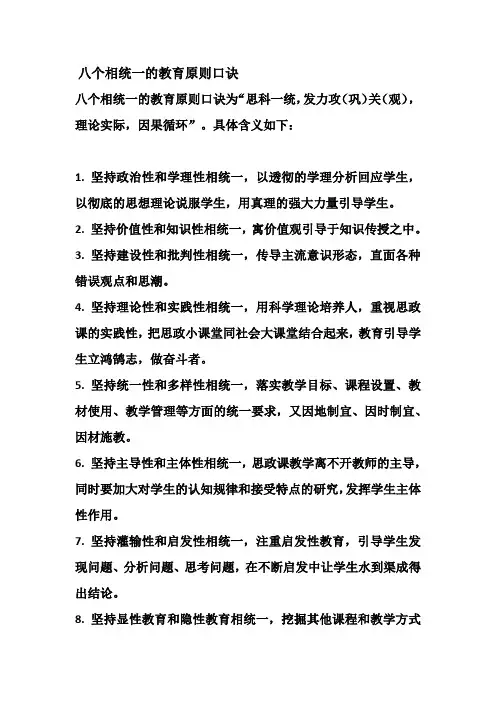 八个相统一的教育原则口诀

八个相统一的教育原则口诀为“思科一统，发力攻（巩）关（观），理论实际，因果循环”。具体含义如下：

1. 坚持政治性和学理性相统一，以透彻的学理分析回应学生，以彻底的思想理论说服学生，用真理的强大力量引导学生。

2. 坚持价值性和知识性相统一，寓价值观引导于知识传授之中。

3. 坚持建设性和批判性相统一，传导主流意识形态，直面各种错误观点和思潮。

4. 坚持理论性和实践性相统一，用科学理论培养人，重视思政课的实践性，把思政小课堂同社会大课堂结合起来，教育引导学生立鸿鹄志，做奋斗者。

5. 坚持统一性和多样性相统一，落实教学目标、课程设置、教材使用、教学管理等方面的统一要求，又因地制宜、因时制宜、因材施教。

6. 坚持主导性和主体性相统一，思政课教学离不开教师的主导，同时要加大对学生的认知规律和接受特点的研究，发挥学生主体性作用。

7. 坚持灌输性和启发性相统一，注重启发性教育，引导学生发现问题、分析问题、思考问题，在不断启发中让学生水到渠成得出结论。

8. 坚持显性教育和隐性教育相统一，挖掘其他课程和教学方式